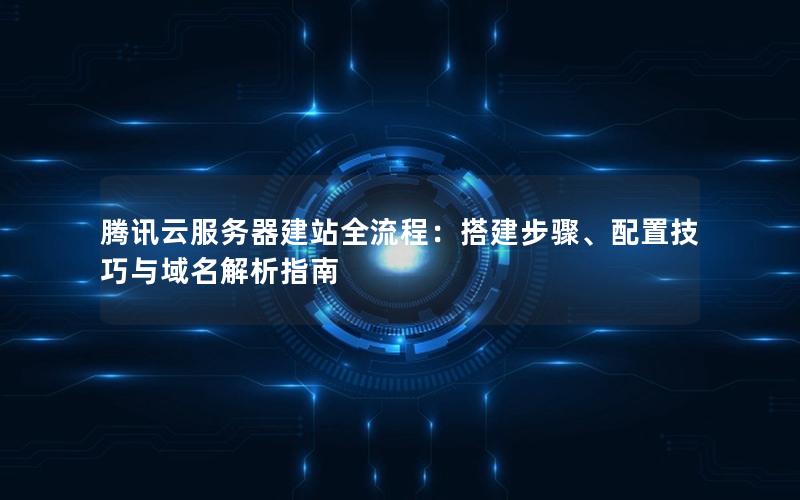 腾讯云服务器建站全流程：搭建步骤、配置技巧与域名解析指南